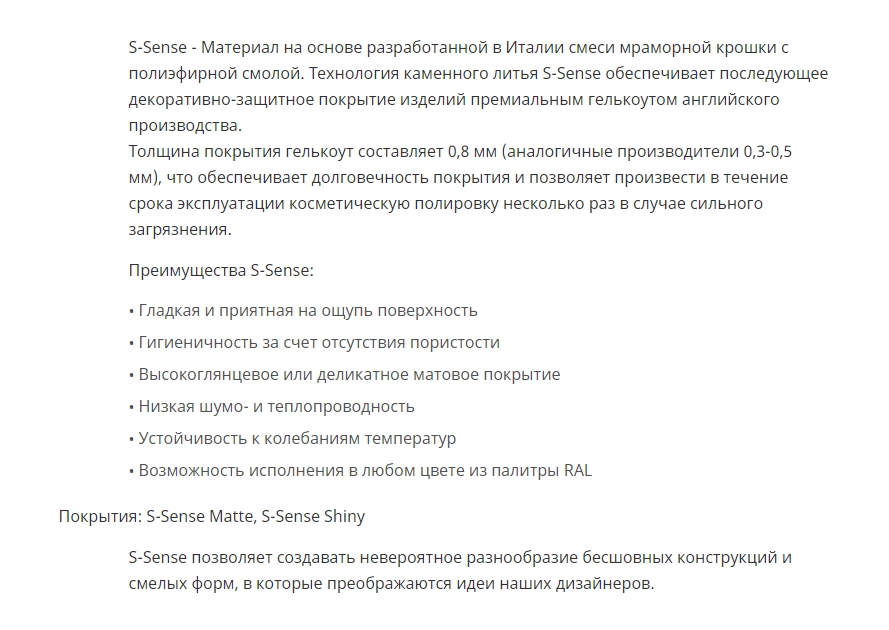 S-Sense - Материал на основе разработанной в Италии смеси мраморной крошки с полиэфирной смолой. Технология каменного литья S-Sense обеспечивает последующее декоративно-защитное покрытие изделий премиальным гелькоутом английского производства.
Толщина покрытия гелькоут составляет 0,8 мм (аналогичные производители 0,3-0,5 мм), что обеспечивает долговечность покрытия и позволяет произвести в течение срока эксплуатации косметическую полировку несколько раз в случае сильного загрязнения.

Преимущества S-Sense:

• Гладкая и приятная на ощупь поверхность

• Гигиеничность за счет отсутствия пористости

• Высокоглянцевое или деликатное матовое покрытие

• Низкая шумо- и теплопроводность

• Устойчивость к колебаниям температур

• Возможность исполнения в любом цвете из палитры RAL

Покрытия: S-Sense Matte, S-Sense Shiny

S-Sense позволяет создавать невероятное разнообразие бесшовных конструкций и смелых форм, в которые преображаются идеи наших дизайнеров.